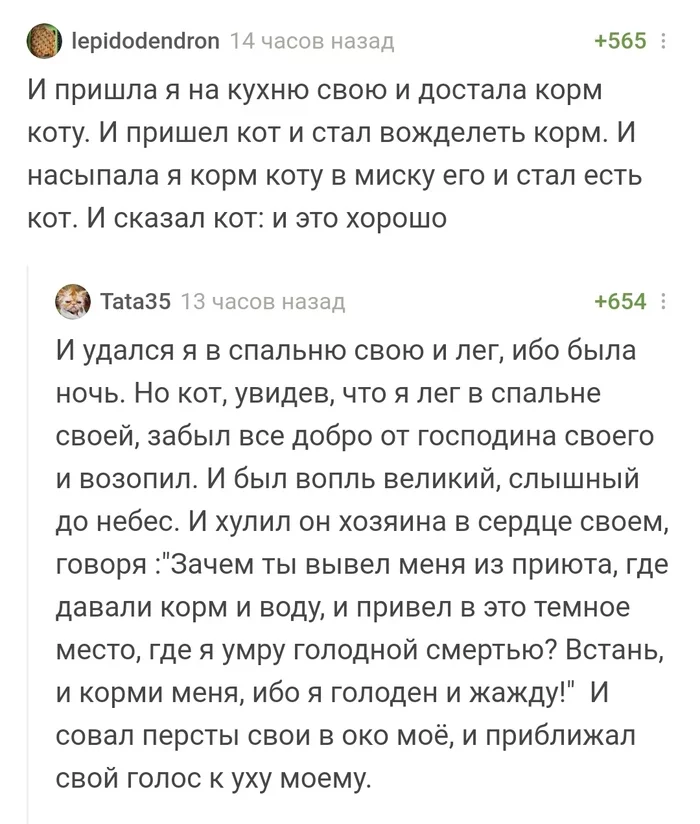 lepidodendron 14 часов назад +565

И пришла я на кухню свою и достала корм коту. И пришел кот и стал вожделеть корм. И насыпала я корм коту в миску его и стал есть кот. И сказал кот: и это хорошо

Tata35 13 часов назад +654

И удался я в спальню свою и лег, ибо была ночь. Но кот, увидев, что я лег в спальне своей, забыл все добро от господина своего и возопил. И был вопль великий, слышный до небес. И хулил он хозяина в сердце своем, говоря :"Зачем ты вывел меня из приюта, где давали корм и воду, и привел в это темное место, где я умру голодной смертью? Встань, и корми меня, ибо я голоден и жажду!" И совал персты свои в око моё, и приближал свой голос к уху моему.